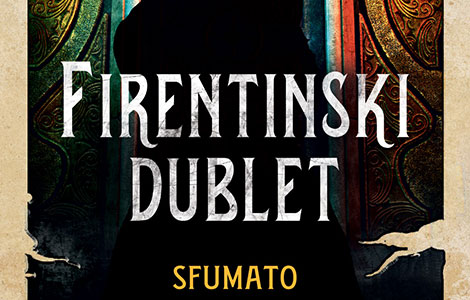 FIRENTINSKI DUBLET

SFUMATO